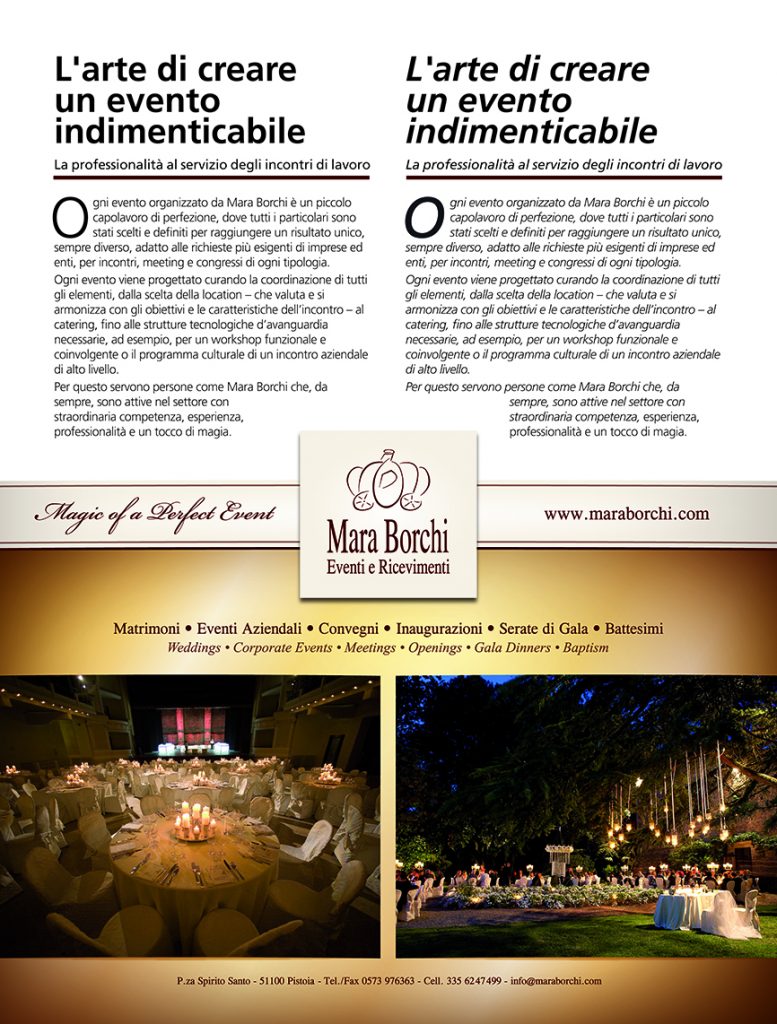 L'arte di creare un evento indimenticabile

La professionalità al servizio degli incontri di lavoro

Ogni evento organizzato da Mara Borchi è un piccolo capolavoro di perfezione, dove tutti i particolari sono stati scelti e definiti per raggiungere un risultato unico, sempre diverso, adatto alle richieste più esigenti di imprese ed enti, per incontri, meeting e congressi di ogni tipologia.

Ogni evento viene progettato curando la coordinazione di tutti gli elementi, dalla scelta della location – che valuta e si armonizza con gli obiettivi e le caratteristiche dell'incontro – al catering, fino alle strutture tecnologiche d'avanguardia necessarie, ad esempio, per un workshop funzionale e coinvolgente o il programma culturale di un incontro aziendale di alto livello.

Per questo servono persone come Mara Borchi che, da sempre, sono attive nel settore con straordinaria competenza, esperienza, professionalità e un tocco di magia.

L'arte di creare un evento indimenticabile

La professionalità al servizio degli incontri di lavoro

Ogni evento organizzato da Mara Borchi è un piccolo capolavoro di perfezione, dove tutti i particolari sono stati scelti e definiti per raggiungere un risultato unico, sempre diverso, adatto alle richieste più esigenti di imprese ed enti, per incontri, meeting e congressi di ogni tipologia.

Ogni evento viene progettato curando la coordinazione di tutti gli elementi, dalla scelta della location – che valuta e si armonizza con gli obiettivi e le caratteristiche dell'incontro – al catering, fino alle strutture tecnologiche d'avanguardia necessarie, ad esempio, per un workshop funzionale e coinvolgente o il programma culturale di un incontro aziendale di alto livello.

Per questo servono persone come Mara Borchi che, da sempre, sono attive nel settore con straordinaria competenza, esperienza, professionalità e un tocco di magia.

Magic of a Perfect Event

Mara Borchi
Eventi e Ricevimenti

www.maraborchi.com

Matrimoni • Eventi Aziendali • Convegni • Inaugurazioni • Serate di Gala • Battesimi
Weddings • Corporate Events • Meetings • Openings • Gala Dinners • Baptism

P.za Spirito Santo - 51100 Pistoia - Tel./Fax 0573 976363 - Cell. 335 6247499 - info@maraborchi.com